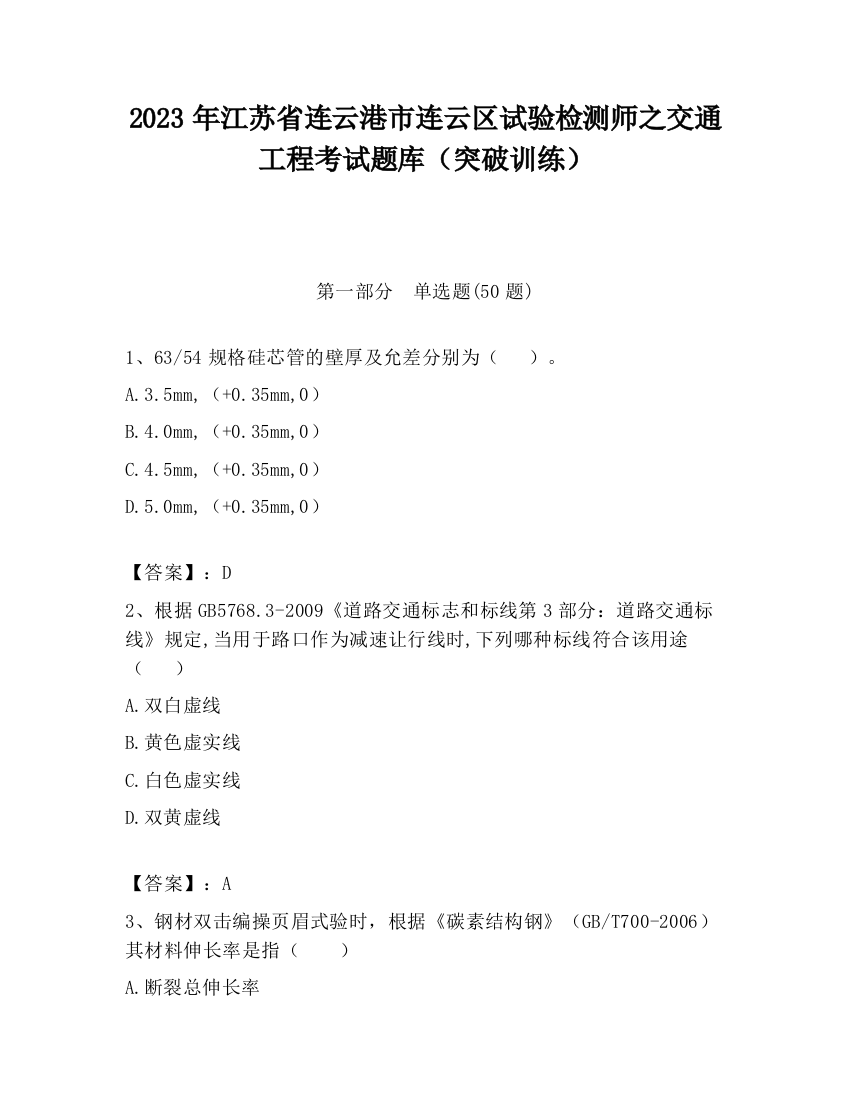 2023 年江苏省连云港市连云区试验检测师之交通工程考试题库（突破训练）

第一部分　单选题(50 题)

1、63/54 规格硅芯管的壁厚及允差分别为（　　）。

A.3.5mm,（+0.35mm,0）

B.4.0mm,（+0.35mm,0）

C.4.5mm,（+0.35mm,0）

D.5.0mm,（+0.35mm,0）

【答案】：D

2、根据 GB5768.3-2009《道路交通标志和标线第 3 部分：道路交通标线》规定,当用于路口作为减速让行线时,下列哪种标线符合该用途（　　）

A.双白虚线

B.黄色虚实线

C.白色虚实线

D.双黄虚线

【答案】：A

3、钢材双击编操页眉式验时，根据《碳素结构钢》（GB/T700-2006）其材料伸长率是指（　　）

A.断裂总伸长率